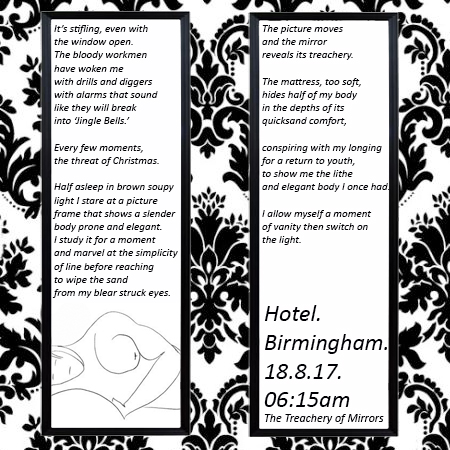 It's stifling, even with the window open.
The bloody workmen have woken me with drills and diggers with alarms that sound like they will break into 'Jingle Bells.'

Every few moments, the threat of Christmas.

Half asleep in brown soupy light I stare at a picture frame that shows a slender body prone and elegant.
I study it for a moment and marvel at the simplicity of line before reaching to wipe the sand from my blear struck eyes.

The picture moves and the mirror reveals its treachery.

The mattress, too soft, hides half of my body in the depths of its quicksand comfort,

conspiring with my longing for a return to youth, to show me the lithe and elegant body I once had.

I allow myself a moment of vanity then switch on the light.

Hotel.
Birmingham.
18.8.17.
06:15am
The Treachery of Mirrors